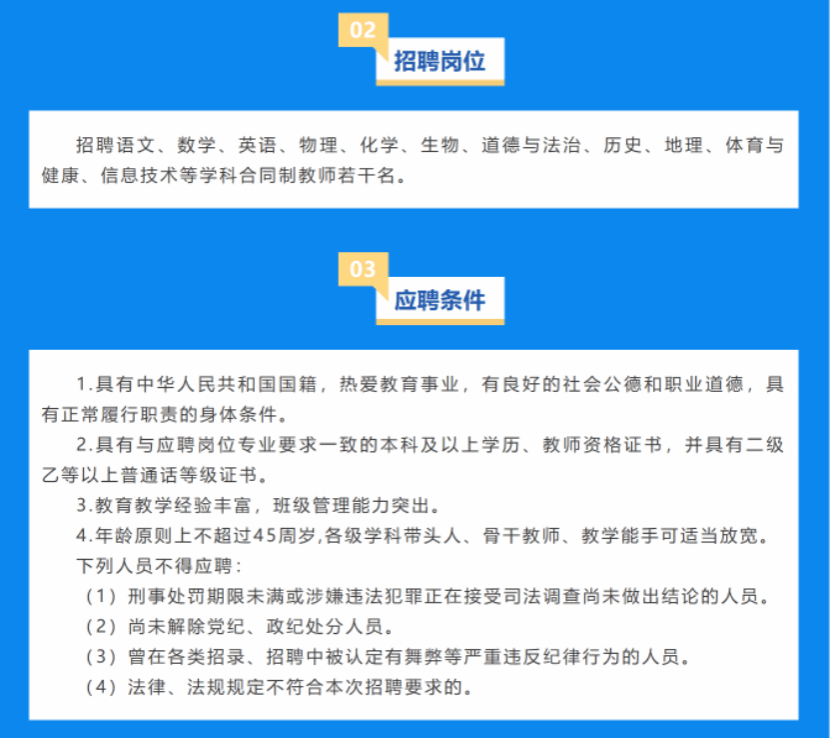 02

招聘岗位

招聘语文、数学、英语、物理、化学、生物、道德与法治、历史、地理、体育与健康、信息技术等学科合同制教师若干名。

03

应聘条件

1.具有中华人民共和国国籍，热爱教育事业，有良好的社会公德和职业道德，具有正常履行职责的身体条件。

2.具有与应聘岗位专业要求一致的本科及以上学历、教师资格证书，并具有二级乙等以上普通话等级证书。

3.教育教学经验丰富，班级管理能力突出。

4.年龄原则上不超过45周岁,各级学科带头人、骨干教师、教学能手可适当放宽。

下列人员不得应聘：

（1）刑事处罚期限未满或涉嫌违法犯罪正在接受司法调查尚未做出结论的人员。

（2）尚未解除党纪、政纪处分人员。

（3）曾在各类招录、招聘中被认定有舞弊等严重违反纪律行为的人员。

（4）法律、法规规定不符合本次招聘要求的。